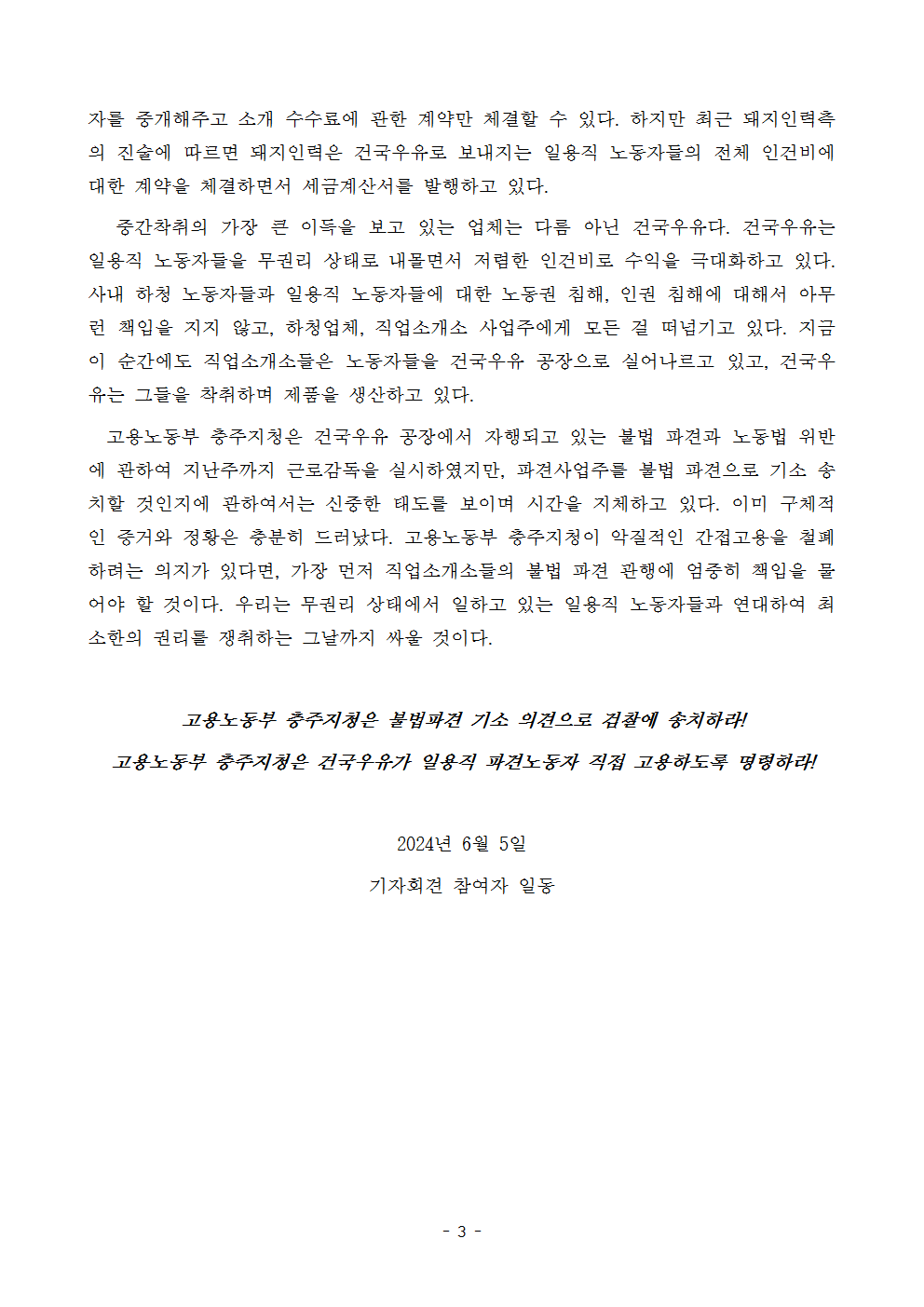 자를 중개해주고 소개 수수료에 관한 계약만 체결할 수 있다. 하지만 최근 돼지인력측의 진술에 따르면 돼지인력은 건국우유로 보내지는 일용직 노동자들의 전체 인건비에 대한 계약을 체결하면서 세금계산서를 발행하고 있다.

중간착취의 가장 큰 이득을 보고 있는 업체는 다름 아닌 건국우유다. 건국우유는 일용직 노동자들을 무권리 상태로 내몰면서 저렴한 인건비로 수익을 극대화하고 있다. 사내 하청 노동자들과 일용직 노동자들에 대한 노동권 침해, 인권 침해에 대해서 아무런 책임을 지지 않고, 하청업체, 직업소개소 사업주에게 모든 걸 떠넘기고 있다. 지금 이 순간에도 직업소개소들은 노동자들을 건국우유 공장으로 실어나르고 있고, 건국우유는 그들을 착취하며 제품을 생산하고 있다.

고용노동부 충주지청은 건국우유 공장에서 자행되고 있는 불법 파견과 노동법 위반에 관하여 지난주까지 근로감독을 실시하였지만, 파견사업주를 불법 파견으로 기소 송치할 것인지에 관하여서는 신중한 태도를 보이며 시간을 지체하고 있다. 이미 구체적인 증거와 정황은 충분히 드러났다. 고용노동부 충주지청이 악질적인 간접고용을 철폐하려는 의지가 있다면, 가장 먼저 직업소개소들의 불법 파견 관행에 엄중히 책임을 물어야 할 것이다. 우리는 무권리 상태에서 일하고 있는 일용직 노동자들과 연대하여 최소한의 권리를 쟁취하는 그날까지 싸울 것이다.

고용노동부 충주지청은 불법파견 기소 의견으로 검찰에 송치하라!

고용노동부 충주지청은 건국우유가 일용직 파견노동자 직접 고용하도록 명령하라!

2024년 6월 5일

기자회견 참여자 일동

- 3 -